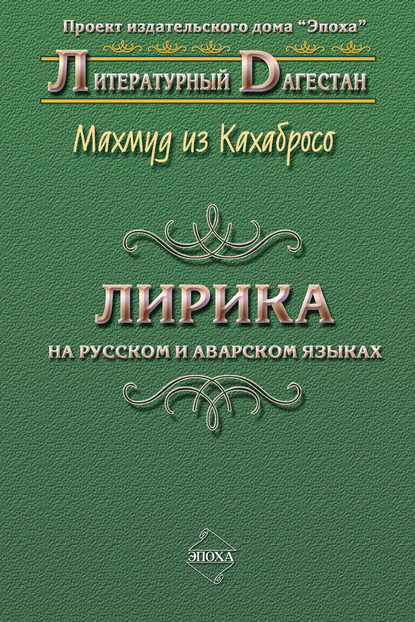 Проект издательского дома "Эпоха"

ЛИТЕРАТУРНЫЙ ДАГЕСТАН

Махмуд из Кахабросо

ЛИРИКА

НА РУССКОМ И АВАРСКОМ ЯЗЫКАХ

ЭПОХА